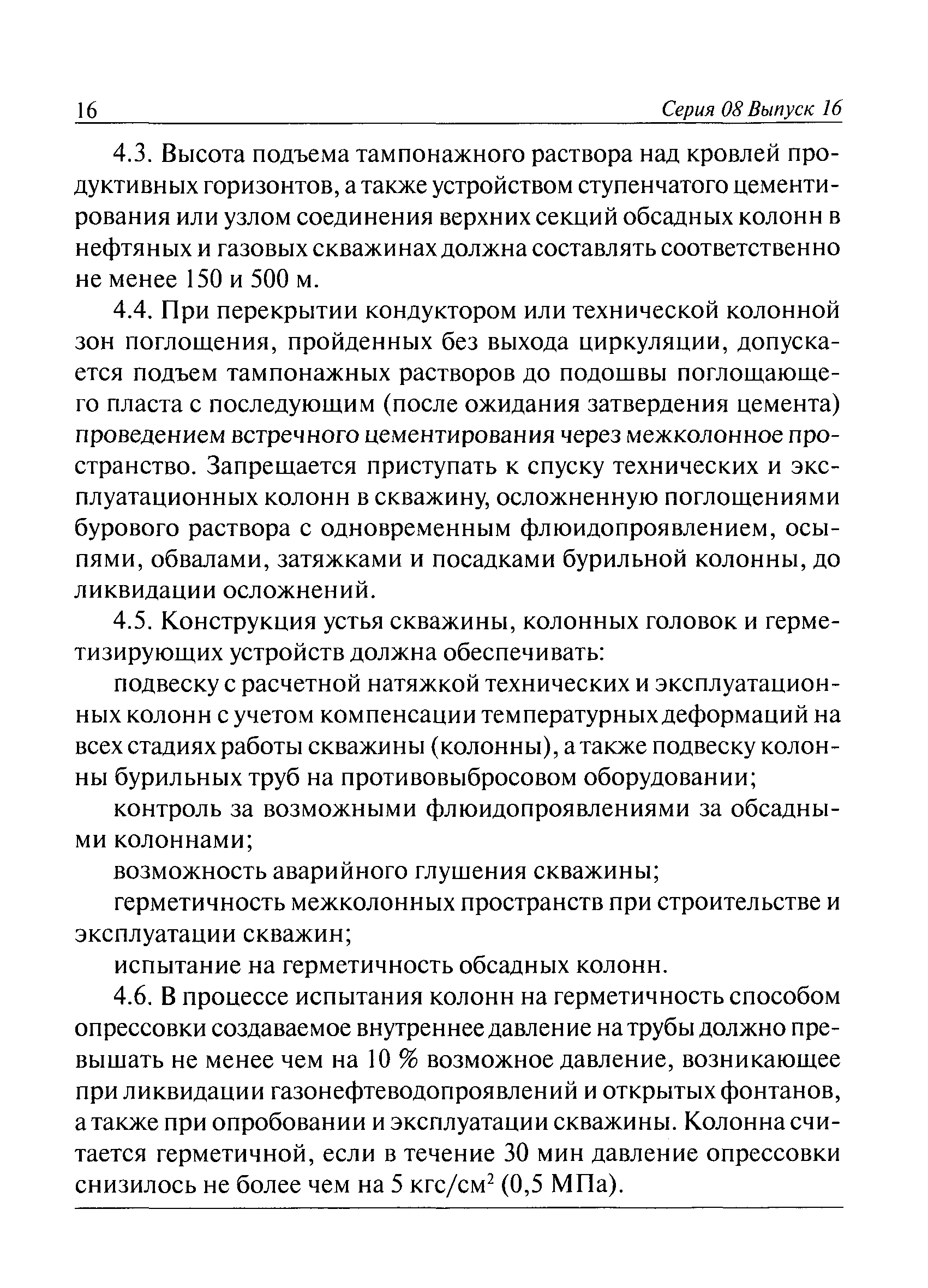 16 Серия 08 Выпуск 16

4.3. Высота подъема тампонажного раствора над кровлей продуктивных горизонтов, а также устройством ступенчатого цементирования или узлом соединения верхних секций обсадных колонн в нефтяных и газовых скважинах должна составлять соответственно не менее 150 и 500 м.

4.4. При перекрытии кондуктором или технической колонной зон поглощения, пройденных без выхода циркуляции, допускается подъем тампонажных растворов до подошвы поглощающего пласта с последующим (после ожидания затвердения цемента) проведением встречного цементирования через межколонное пространство. Запрещается приступать к спуску технических и эксплуатационных колонн в скважину, осложненную поглощениями бурового раствора с одновременным флюидопроявлением, осыпями, обвалами, затяжками и посадками бурильной колонны, до ликвидации осложнений.

4.5. Конструкция устья скважины, колонных головок и герметизирующих устройств должна обеспечивать:

подвеску с расчетной натяжкой технических и эксплуатационных колонн с учетом компенсации температурных деформаций на всех стадиях работы скважины (колонны), а также подвеску колонны бурильных труб на противовыбросовом оборудовании;

контроль за возможными флюидопроявлениями за обсадными колоннами;

возможность аварийного глушения скважины;

герметичность межколонных пространств при строительстве и эксплуатации скважин;

испытание на герметичность обсадных колонн.

4.6. В процессе испытания колонн на герметичность способом опрессовки создаваемое внутреннее давление на трубы должно превышать не менее чем на 10 % возможное давление, возникающее при ликвидации газонефтеводопроявлений и открытых фонтанов, а также при опробовании и эксплуатации скважины. Колонна считается герметичной, если в течение 30 мин давление опрессовки снизилось не более чем на 5 кгс/см$^2$ (0,5 МПа).